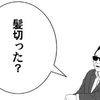 髪切った？